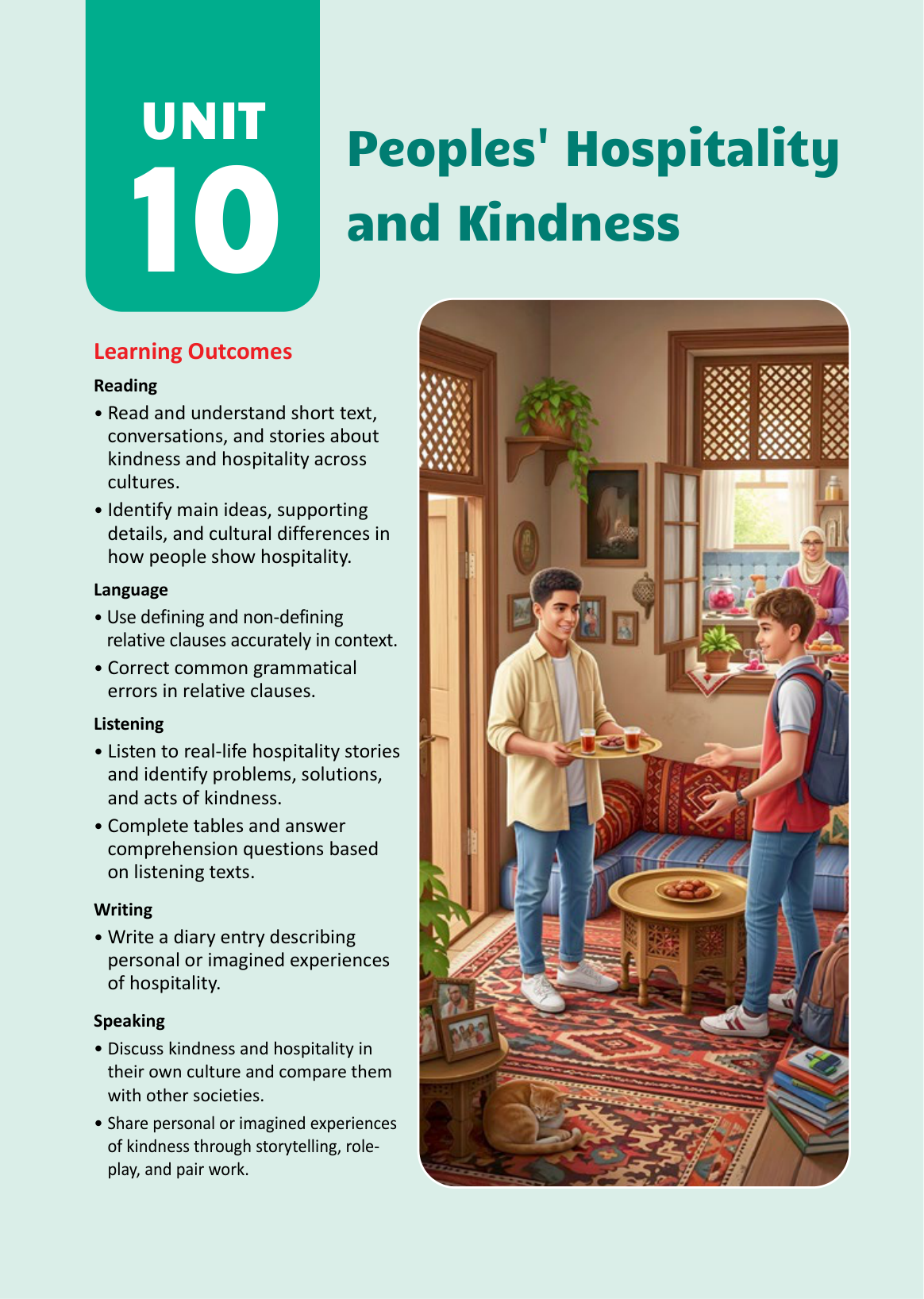 UNIT 10

Peoples' Hospitality and Kindness

Learning Outcomes

Reading

• Read and understand short text, conversations, and stories about kindness and hospitality across cultures.

• Identify main ideas, supporting details, and cultural differences in how people show hospitality.

Language

• Use defining and non-defining relative clauses accurately in context.

• Correct common grammatical errors in relative clauses.

Listening

• Listen to real-life hospitality stories and identify problems, solutions, and acts of kindness.

• Complete tables and answer comprehension questions based on listening texts.

Writing

• Write a diary entry describing personal or imagined experiences of hospitality.

Speaking

• Discuss kindness and hospitality in their own culture and compare them with other societies.

• Share personal or imagined experiences of kindness through storytelling, role-play, and pair work.